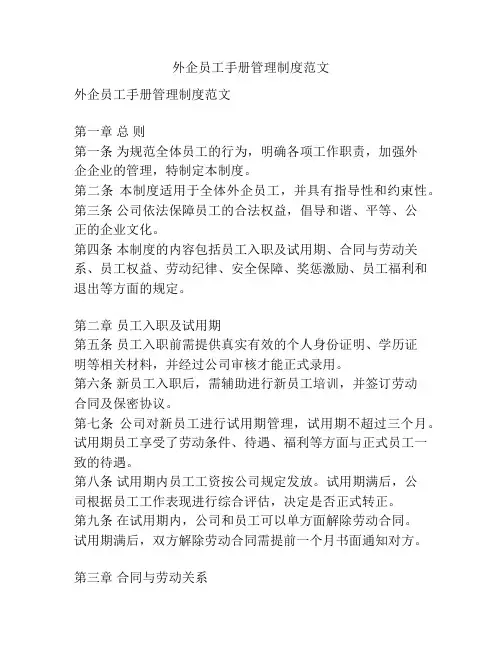 外企员工手册管理制度范文

外企员工手册管理制度范文

第一章 总 则
第一条 为规范全体员工的行为，明确各项工作职责，加强外企企业的管理，特制定本制度。
第二条 本制度适用于全体外企员工，并具有指导性和约束性。
第三条 公司依法保障员工的合法权益，倡导和谐、平等、公正的企业文化。
第四条 本制度的内容包括员工入职及试用期、合同与劳动关系、员工权益、劳动纪律、安全保障、奖惩激励、员工福利和退出等方面的规定。

第二章 员工入职及试用期
第五条 员工入职前需提供真实有效的个人身份证明、学历证明等相关材料，并经过公司审核才能正式录用。
第六条 新员工入职后，需辅助进行新员工培训，并签订劳动合同及保密协议。
第七条 公司对新员工进行试用期管理，试用期不超过三个月。试用期员工享受了劳动条件、待遇、福利等方面与正式员工一致的待遇。
第八条 试用期内员工工资按公司规定发放。试用期满后，公司根据员工工作表现进行综合评估，决定是否正式转正。
第九条 在试用期内，公司和员工可以单方面解除劳动合同。试用期满后，双方解除劳动合同需提前一个月书面通知对方。

第三章 合同与劳动关系